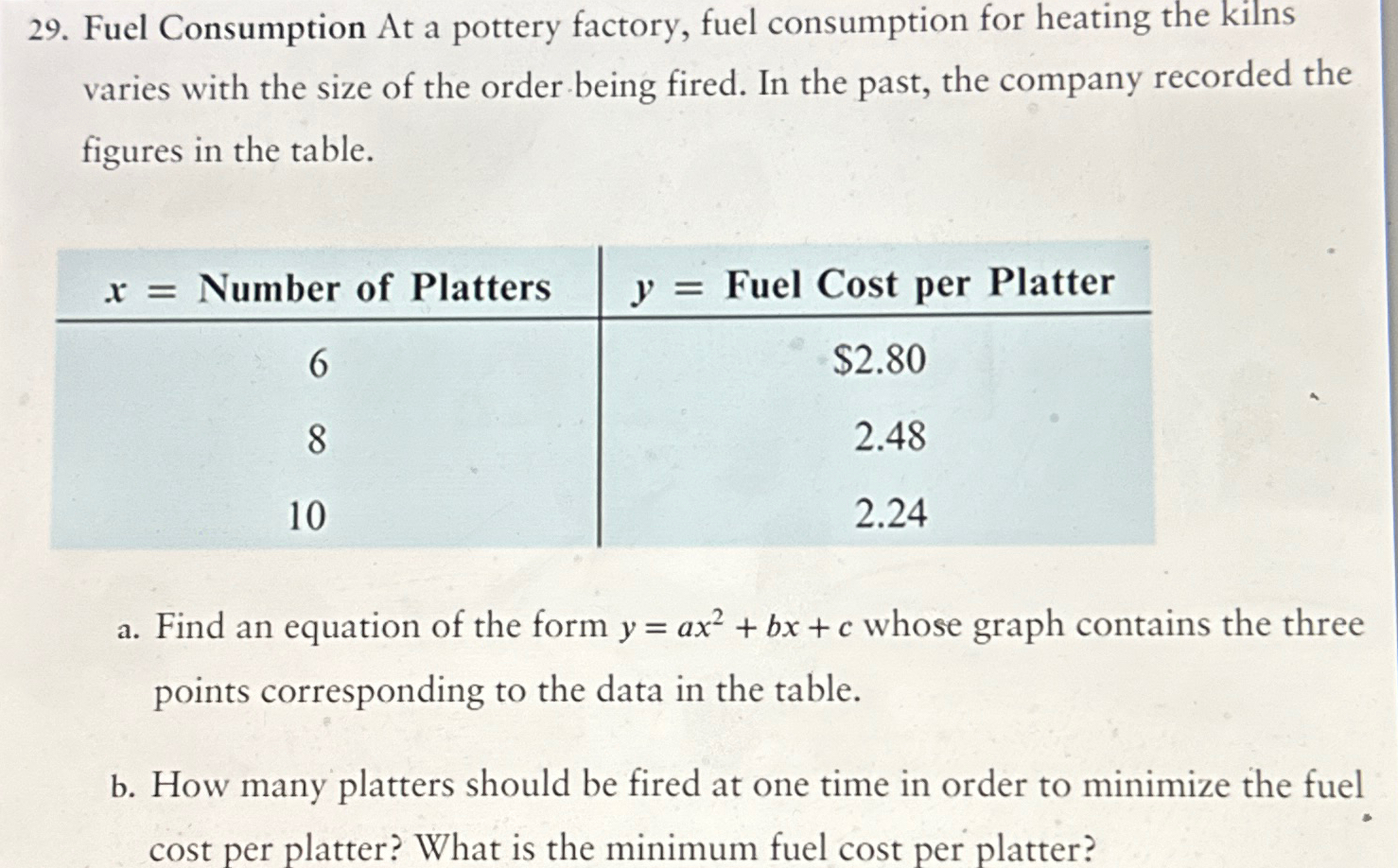 29. Fuel Consumption At a pottery factory, fuel consumption for heating the kilns varies with the size of the order being fired. In the past, the company recorded the figures in the table.

| $x$ = Number of Platters | $y$ = Fuel Cost per Platter |
|---|---|
| 6 | \$2.80 |
| 8 | 2.48 |
| 10 | 2.24 |

a. Find an equation of the form $y = ax^2 + bx + c$ whose graph contains the three points corresponding to the data in the table.

b. How many platters should be fired at one time in order to minimize the fuel cost per platter? What is the minimum fuel cost per platter?